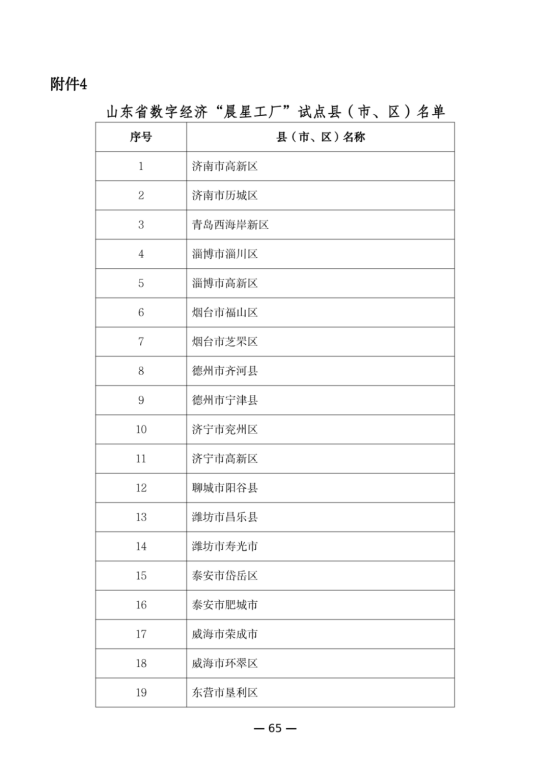 附件4

山东省数字经济“晨星工厂”试点县（市、区）名单

| 序号 | 县（市、区）名称 |
|---|---|
| 1 | 济南市高新区 |
| 2 | 济南市历城区 |
| 3 | 青岛西海岸新区 |
| 4 | 淄博市淄川区 |
| 5 | 淄博市高新区 |
| 6 | 烟台市福山区 |
| 7 | 烟台市芝罘区 |
| 8 | 德州市齐河县 |
| 9 | 德州市宁津县 |
| 10 | 济宁市兖州区 |
| 11 | 济宁市高新区 |
| 12 | 聊城市阳谷县 |
| 13 | 潍坊市昌乐县 |
| 14 | 潍坊市寿光市 |
| 15 | 泰安市岱岳区 |
| 16 | 泰安市肥城市 |
| 17 | 威海市荣成市 |
| 18 | 威海市环翠区 |
| 19 | 东营市垦利区 |

— 65 —